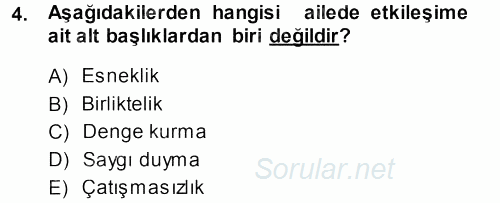 4. Aşağıdakilerden hangisi ailede etkileşime ait alt başlıklardan biri değildir?

A) Esneklik
B) Birliktelik
C) Denge kurma
D) Saygı duyma
E) Çatışmasızlık

Sorular.net